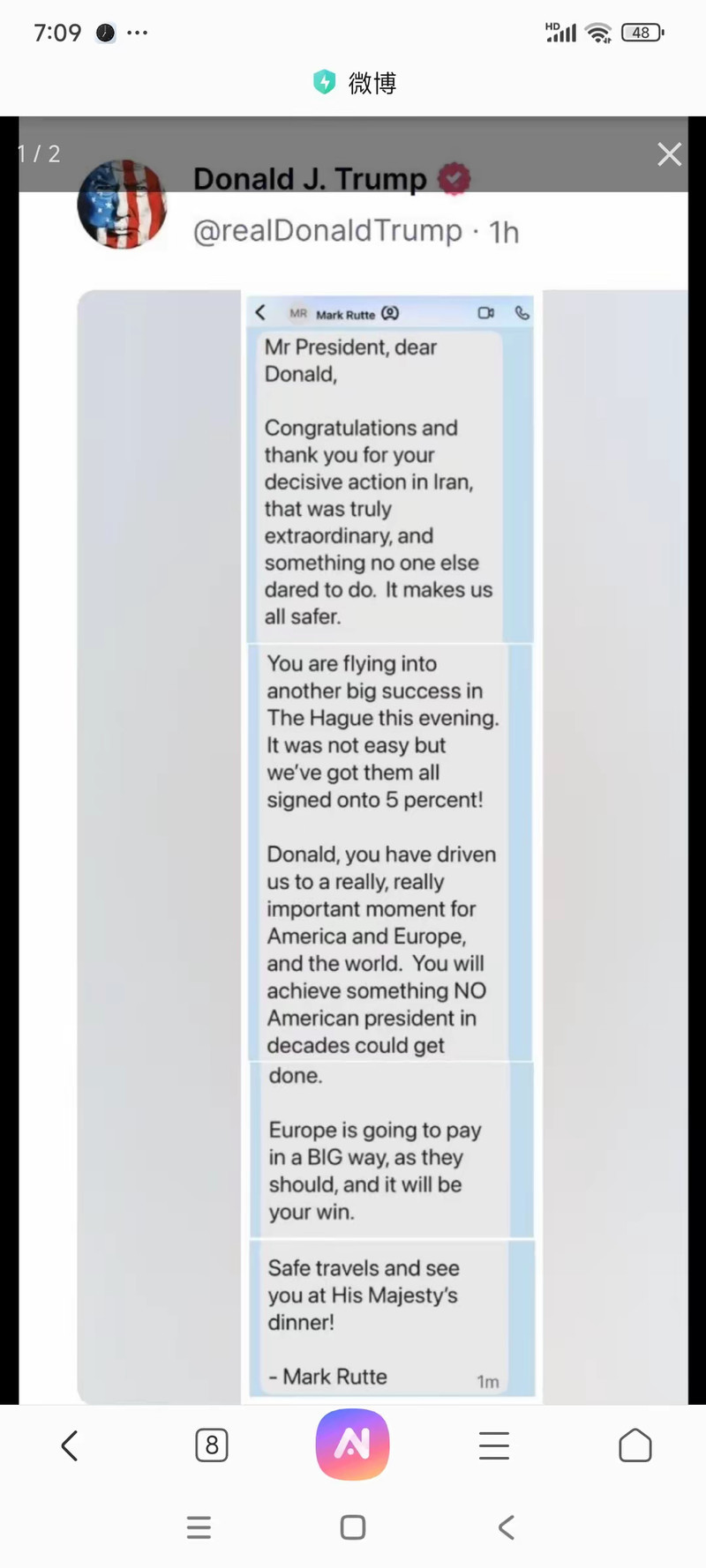 7:09 ···

HD 48

微博

1 / 2

Donald J. Trump
@realDonaldTrump · 1h

MR Mark Rutte

Mr President, dear Donald,

Congratulations and thank you for your decisive action in Iran, that was truly extraordinary, and something no one else dared to do. It makes us all safer.

You are flying into another big success in The Hague this evening. It was not easy but we've got them all signed onto 5 percent!

Donald, you have driven us to a really, really important moment for America and Europe, and the world. You will achieve something NO American president in decades could get done.

Europe is going to pay in a BIG way, as they should, and it will be your win.

Safe travels and see you at His Majesty's dinner!

- Mark Rutte

1m

8